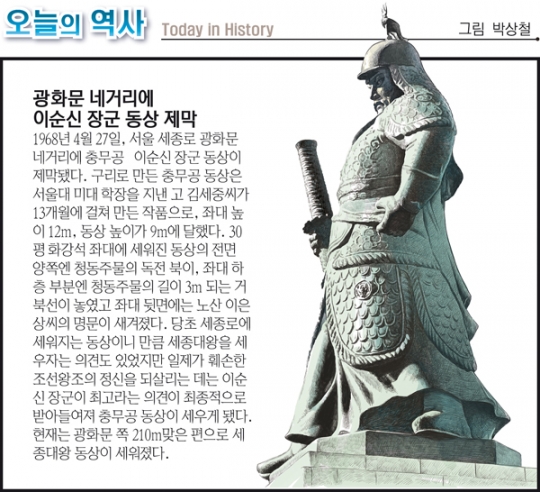 오늘의 역사 Today in History

그림 박상철

광화문 네거리에 이순신 장군 동상 제막

1968년 4월 27일, 서울 세종로 광화문 네거리에 충무공 이순신 장군 동상이 제막됐다. 구리로 만든 충무공 동상은 서울대 미대 학장을 지낸 고 김세중씨가 13개월에 걸쳐 만든 작품으로, 좌대 높이 12m, 동상 높이가 9m에 달했다. 30평 화강석 좌대에 세워진 동상의 전면 양쪽엔 청동주물의 독전 북이, 좌대 하층 부분엔 청동주물의 길이 3m 되는 거북선이 놓였고 좌대 뒷면에는 노산 이은상씨의 명문이 새겨졌다. 당초 세종로에 세워지는 동상이니 만큼 세종대왕을 세우자는 의견도 있었지만 일제가 훼손한 조선왕조의 정신을 되살리는 데는 이순신 장군이 최고라는 의견이 최종적으로 받아들여져 충무공 동상이 세우게 됐다. 현재는 광화문 쪽 210m맞은 편으로 세종대왕 동상이 세워졌다.